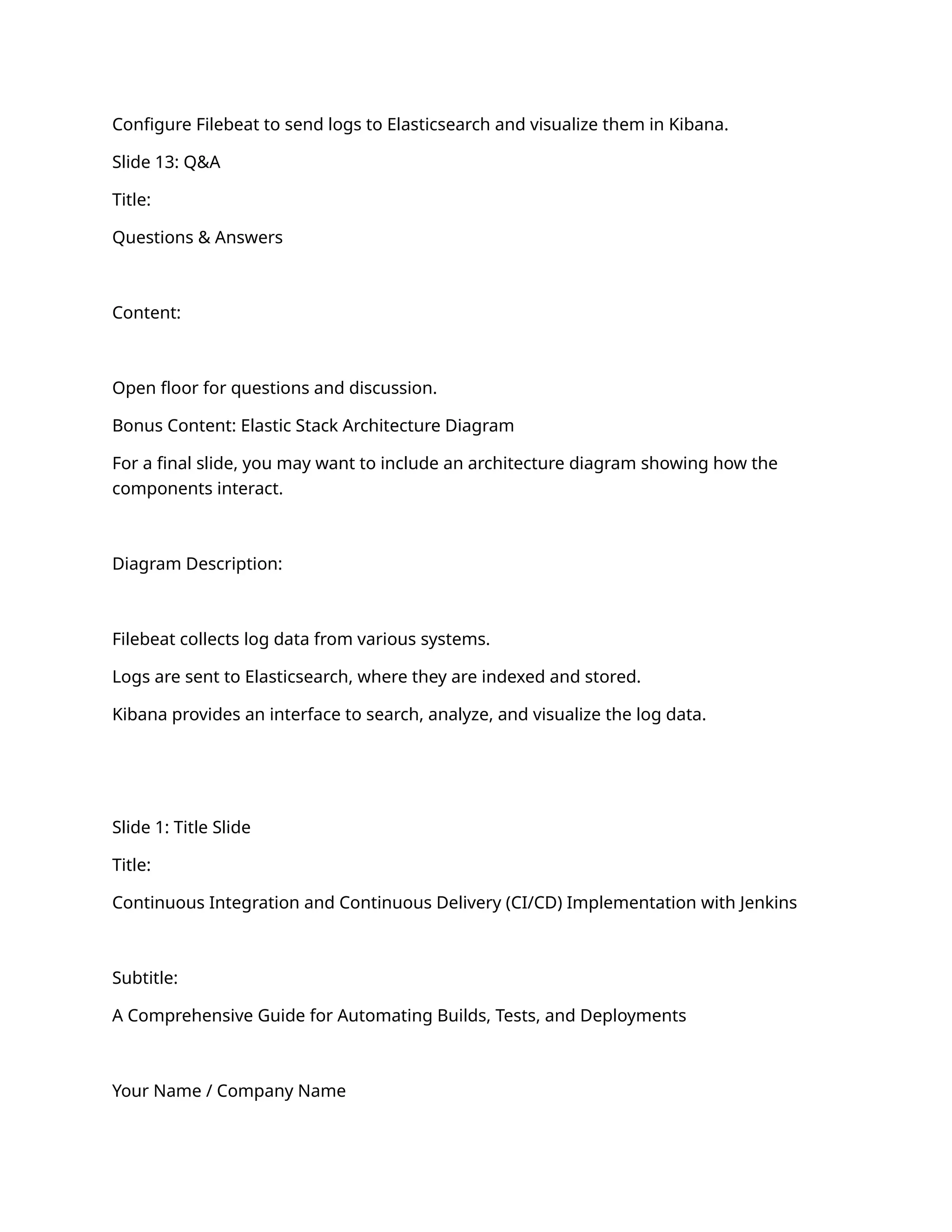 Configure Filebeat to send logs to Elasticsearch and visualize them in Kibana.

Slide 13: Q&A

Title:

Questions & Answers

Content:

Open floor for questions and discussion.

Bonus Content: Elastic Stack Architecture Diagram

For a final slide, you may want to include an architecture diagram showing how the components interact.

Diagram Description:

Filebeat collects log data from various systems.

Logs are sent to Elasticsearch, where they are indexed and stored.

Kibana provides an interface to search, analyze, and visualize the log data.

Slide 1: Title Slide

Title:

Continuous Integration and Continuous Delivery (CI/CD) Implementation with Jenkins

Subtitle:

A Comprehensive Guide for Automating Builds, Tests, and Deployments

Your Name / Company Name